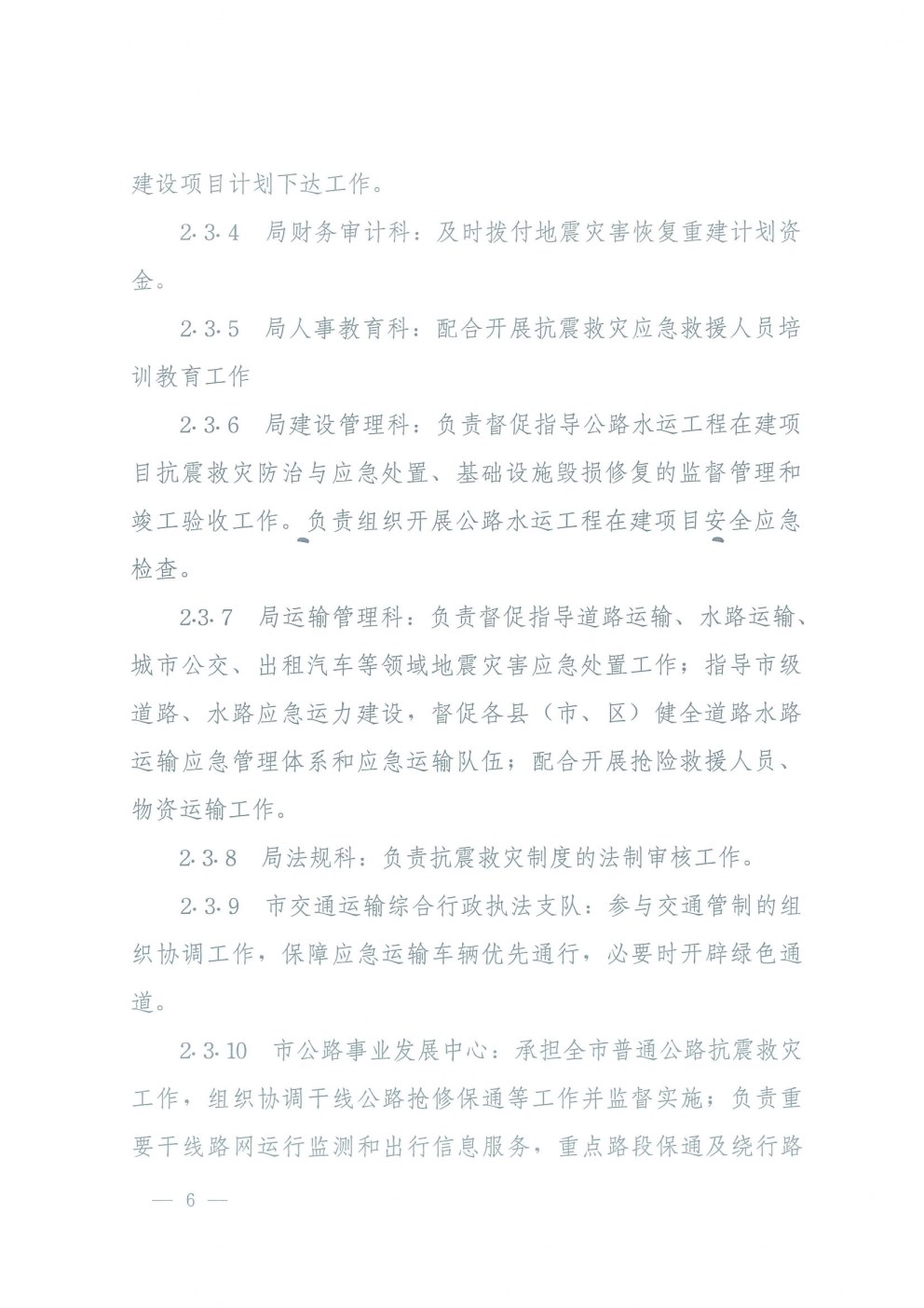 建设项目计划下达工作。

2.3.4 局财务审计科：及时拨付地震灾害恢复重建计划资金。

2.3.5 局人事教育科：配合开展抗震救灾应急救援人员培训教育工作

2.3.6 局建设管理科：负责督促指导公路水运工程在建项目抗震救灾防治与应急处置、基础设施毁损修复的监督管理和竣工验收工作。负责组织开展公路水运工程在建项目安全应急检查。

2.3.7 局运输管理科：负责督促指导道路运输、水路运输、城市公交、出租汽车等领域地震灾害应急处置工作；指导市级道路、水路应急运力建设，督促各县（市、区）健全道路水路运输应急管理体系和应急运输队伍；配合开展抢险救援人员、物资运输工作。

2.3.8 局法规科：负责抗震救灾制度的法制审核工作。

2.3.9 市交通运输综合行政执法支队：参与交通管制的组织协调工作，保障应急运输车辆优先通行，必要时开辟绿色通道。

2.3.10 市公路事业发展中心：承担全市普通公路抗震救灾工作，组织协调干线公路抢修保通等工作并监督实施；负责重要干线路网运行监测和出行信息服务，重点路段保通及绕行路

— 6 —